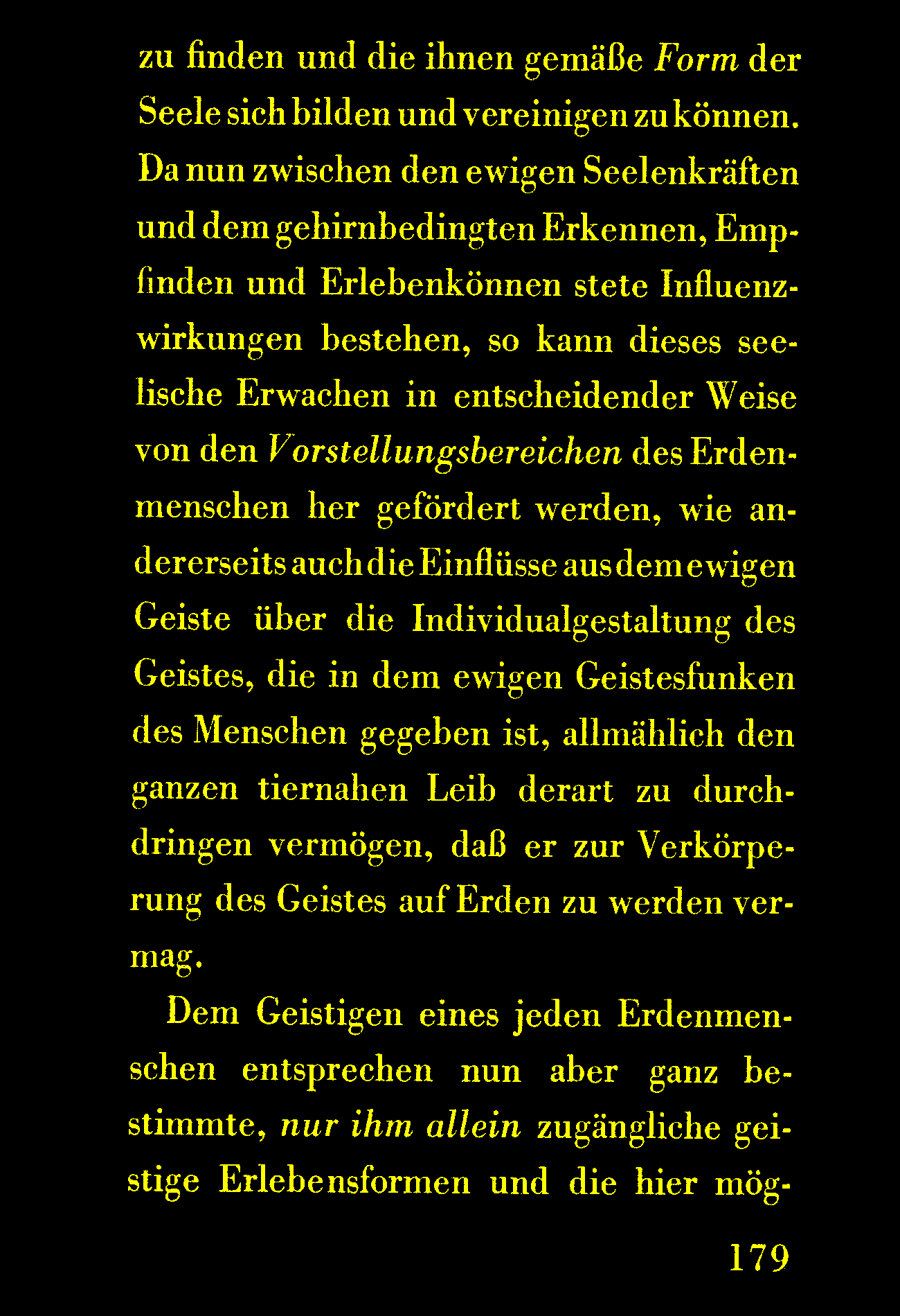 zu finden und die ihnen gemäße Form der Seele sich bilden und vereinigen zu können. Da nun zwischen den ewigen Seelenkräften und dem gehirnbedingten Erkennen, Empfinden und Erlebenkönnen stete Influenzwirkungen bestehen, so kann dieses seelische Erwachen in entscheidender Weise von den Vorstellungsbereichen des Erdenmenschen her gefördert werden, wie andererseits auch die Einflüsse aus dem ewigen Geiste über die Individualgestaltung des Geistes, die in dem ewigen Geistesfunken des Menschen gegeben ist, allmählich den ganzen tiernahen Leib derart zu durchdringen vermögen, daß er zur Verkörperung des Geistes auf Erden zu werden vermag.

Dem Geistigen eines jeden Erdenmenschen entsprechen nun aber ganz bestimmte, nur ihm allein zugängliche geistige Erlebensformen und die hier mög-

179